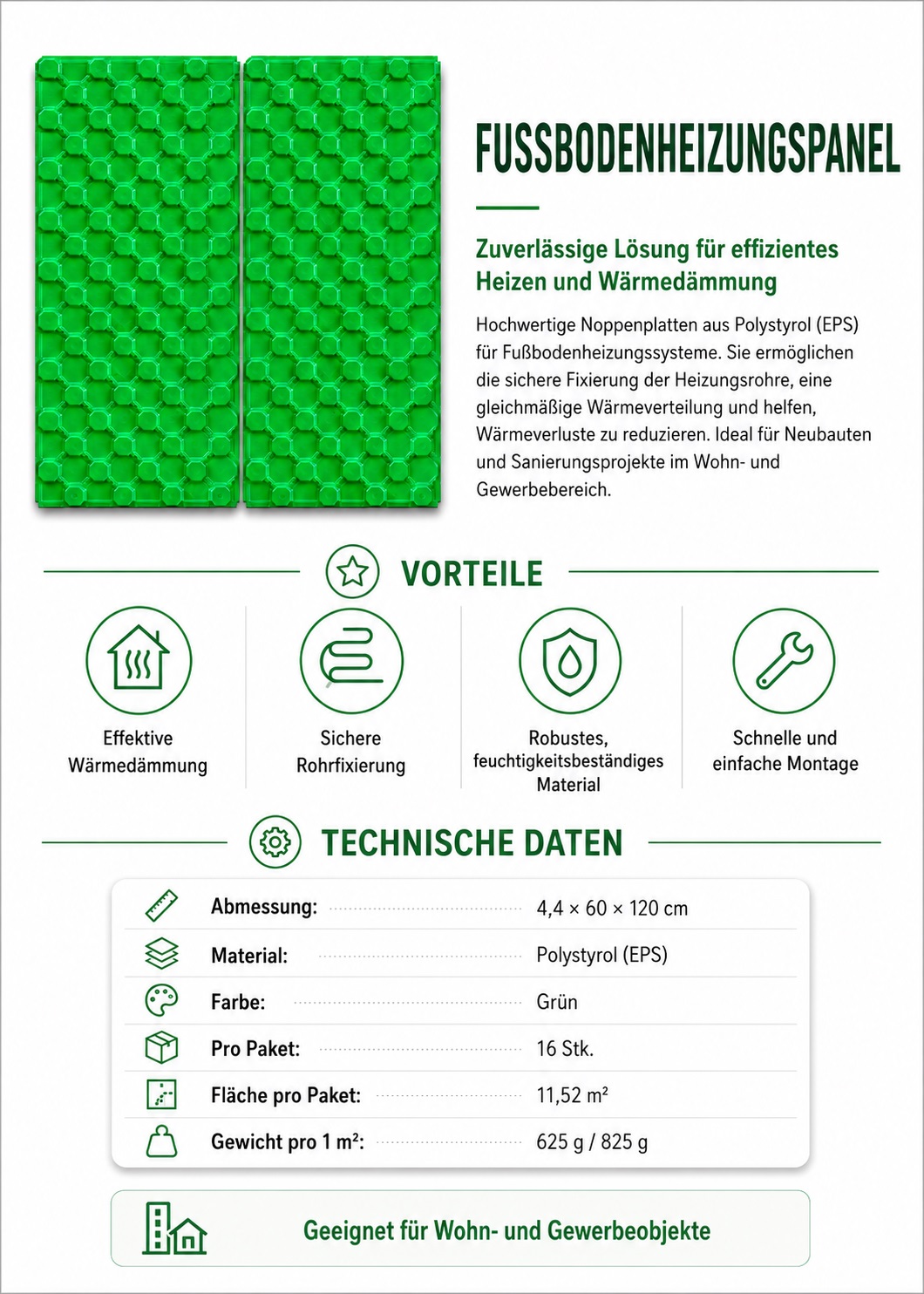 FUSSBODENHEIZUNGSPANEL

Zuverlässige Lösung für effizientes Heizen und Wärmedämmung

Hochwertige Noppenplatten aus Polystyrol (EPS) für Fußbodenheizungssysteme. Sie ermöglichen die sichere Fixierung der Heizungsrohre, eine gleichmäßige Wärmeverteilung und helfen, Wärmeverluste zu reduzieren. Ideal für Neubauten und Sanierungsprojekte im Wohn- und Gewerbebereich.

VORTEILE

Effektive Wärmedämmung

Sichere Rohrfixierung

Robustes, feuchtigkeitsbeständiges Material

Schnelle und einfache Montage

TECHNISCHE DATEN

Abmessung: 4,4 × 60 × 120 cm
Material: Polystyrol (EPS)
Farbe: Grün
Pro Paket: 16 Stk.
Fläche pro Paket: 11,52 m²
Gewicht pro 1 m²: 625 g / 825 g

Geeignet für Wohn- und Gewerbeobjekte